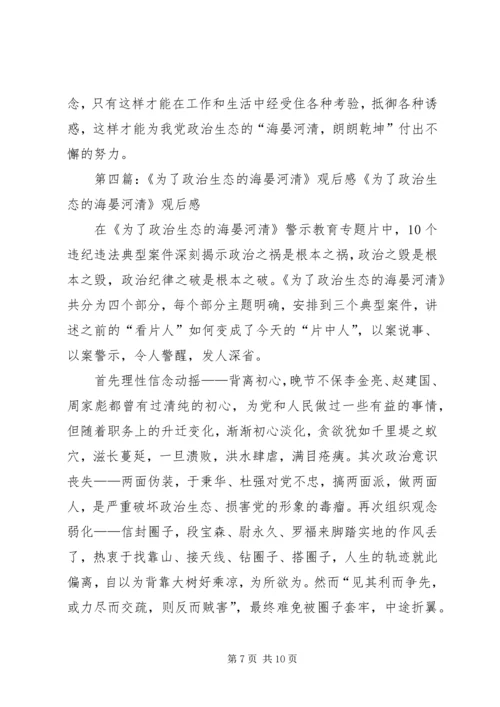 念，只有这样才能在工作和生活中经受住各种考验，抵御各种诱惑，这样才能为我党政治生态的“海晏河清，朗朗乾坤”付出不懈的努力。

第四篇：《为了政治生态的海晏河清》观后感《为了政治生态的海晏河清》观后感

在《为了政治生态的海晏河清》警示教育专题片中，10个违纪违法典型案件深刻揭示政治之祸是根本之祸，政治之毁是根本之毁，政治纪律之破是根本之破。《为了政治生态的海晏河清》共分为四个部分，每个部分主题明确，安排到三个典型案件，讲述之前的“看片人”如何变成了今天的“片中人”，以案说事、以案警示，令人警醒，发人深省。

首先理性信念动摇——背离初心，晚节不保李金亮、赵建国、周家彪都曾有过清纯的初心，为党和人民做过一些有益的事情，但随着职务上的升迁变化，渐渐初心淡化，贪欲犹如千里堤之蚁穴，滋长蔓延，一旦溃败，洪水肆虐，满目疮痍。其次政治意识丧失——两面伪装，于秉华、杜强对党不忠，搞两面派，做两面人，是严重破坏政治生态、损害党的形象的毒瘤。再次组织观念弱化——信封圈子，段宝森、尉永久、罗福来脚踏实地的作风丢了，热衷于找靠山、接天线、钻圈子、搭圈子，人生的轨迹就此偏离，自以为背靠大树好乘凉，为所欲为。然而“见其利而争先，或力尽而交疏，则反而贼害”，最终难免被圈子套牢，中途折翼。

第 7 页 共 10 页